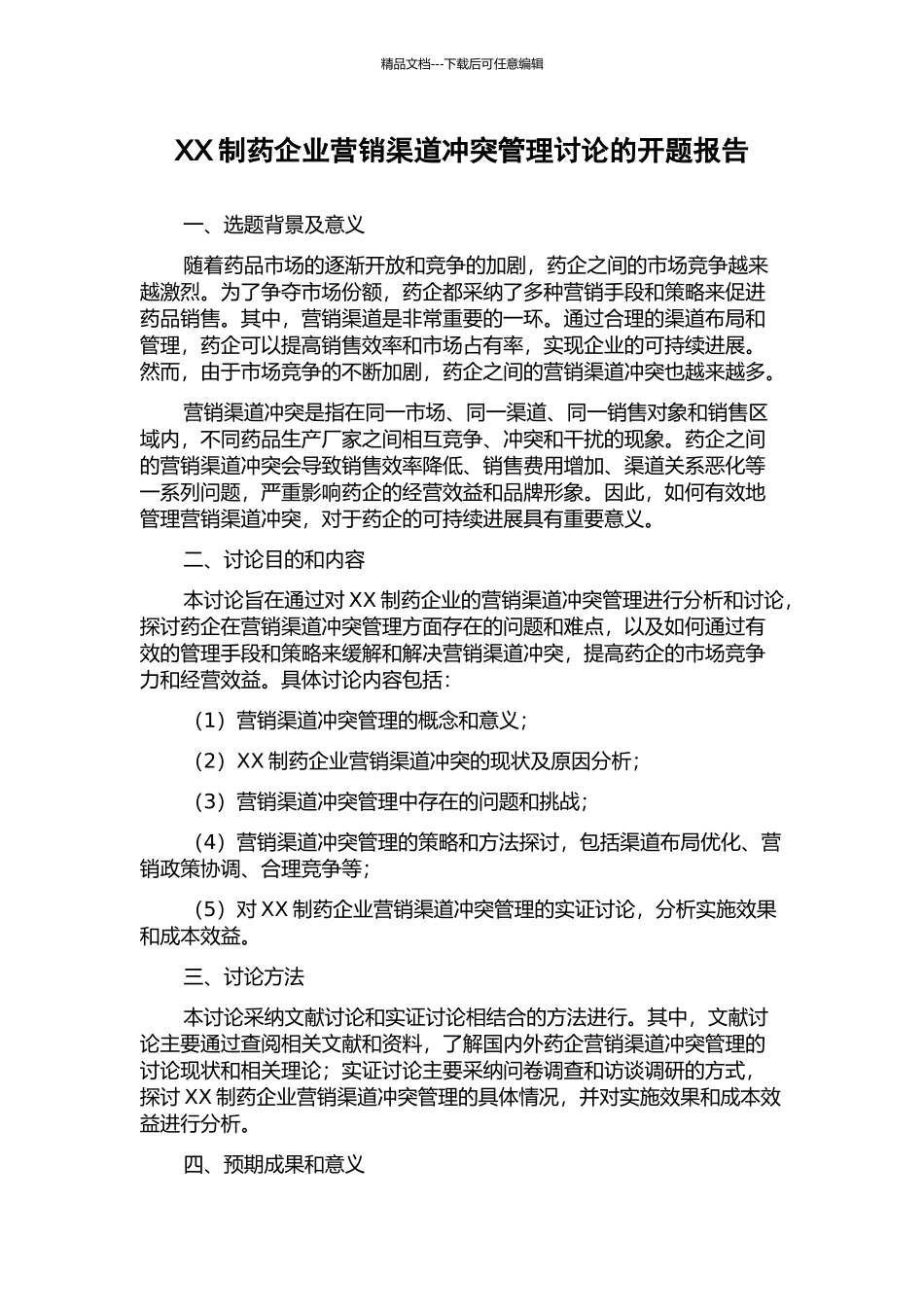 精品文档---下载后可任意编辑

XX 制药企业营销渠道冲突管理讨论的开题报告

一、选题背景及意义

随着药品市场的逐渐开放和竞争的加剧，药企之间的市场竞争越来越激烈。为了争夺市场份额，药企都采纳了多种营销手段和策略来促进药品销售。其中，营销渠道是非常重要的一环。通过合理的渠道布局和管理，药企可以提高销售效率和市场占有率，实现企业的可持续进展。然而，由于市场竞争的不断加剧，药企之间的营销渠道冲突也越来越多。

营销渠道冲突是指在同一市场、同一渠道、同一销售对象和销售区域内，不同药品生产厂家之间相互竞争、冲突和干扰的现象。药企之间的营销渠道冲突会导致销售效率降低、销售费用增加、渠道关系恶化等一系列问题，严重影响药企的经营效益和品牌形象。因此，如何有效地管理营销渠道冲突，对于药企的可持续进展具有重要意义。

二、讨论目的和内容

本讨论旨在通过对 XX 制药企业的营销渠道冲突管理进行分析和讨论，探讨药企在营销渠道冲突管理方面存在的问题和难点，以及如何通过有效的管理手段和策略来缓解和解决营销渠道冲突，提高药企的市场竞争力和经营效益。具体讨论内容包括：

（1）营销渠道冲突管理的概念和意义；

（2）XX 制药企业营销渠道冲突的现状及原因分析；

（3）营销渠道冲突管理中存在的问题和挑战；

（4）营销渠道冲突管理的策略和方法探讨，包括渠道布局优化、营销政策协调、合理竞争等；

（5）对 XX 制药企业营销渠道冲突管理的实证讨论，分析实施效果和成本效益。

三、讨论方法

本讨论采纳文献讨论和实证讨论相结合的方法进行。其中，文献讨论主要通过查阅相关文献和资料，了解国内外药企营销渠道冲突管理的讨论现状和相关理论；实证讨论主要采纳问卷调查和访谈调研的方式，探讨 XX 制药企业营销渠道冲突管理的具体情况，并对实施效果和成本效益进行分析。

四、预期成果和意义